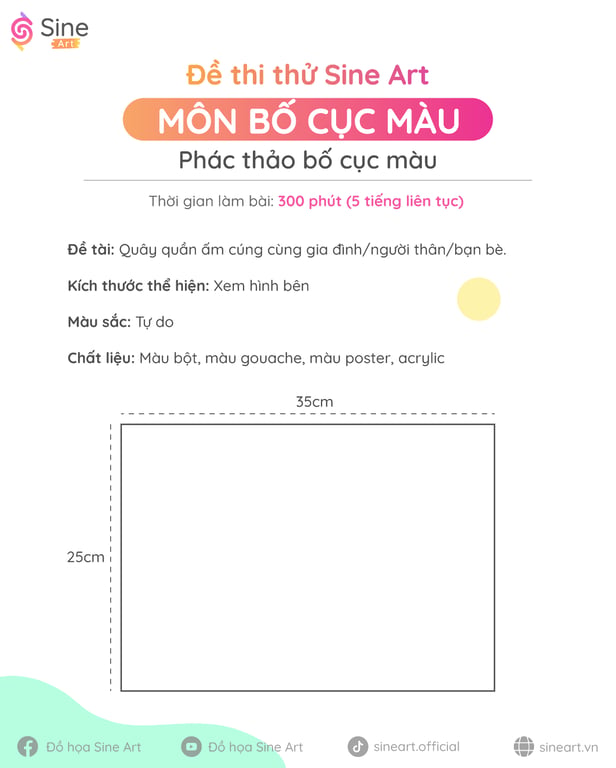 Sine Art

Đề thi thử Sine Art

MÔN BỐ CỤC MÀU

Phác thảo bố cục màu

Thời gian làm bài: 300 phút (5 tiếng liên tục)

Đề tài: Quây quần ấm cúng cùng gia đình/người thân/bạn bè.

Kích thước thể hiện: Xem hình bên

Màu sắc: Tự do

Chất liệu: Màu bột, màu gouache, màu poster, acrylic

35cm

25cm

Đồ họa Sine Art
Đồ họa Sine Art
sineart.official
sineart.vn